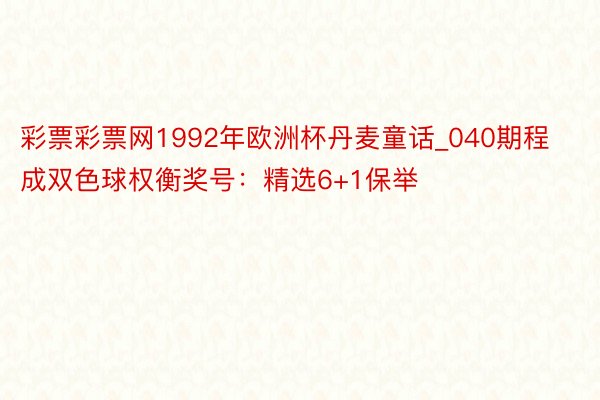 彩票彩票网1992年欧洲杯丹麦童话_040期程成双色球权衡奖号：精选6+1保举